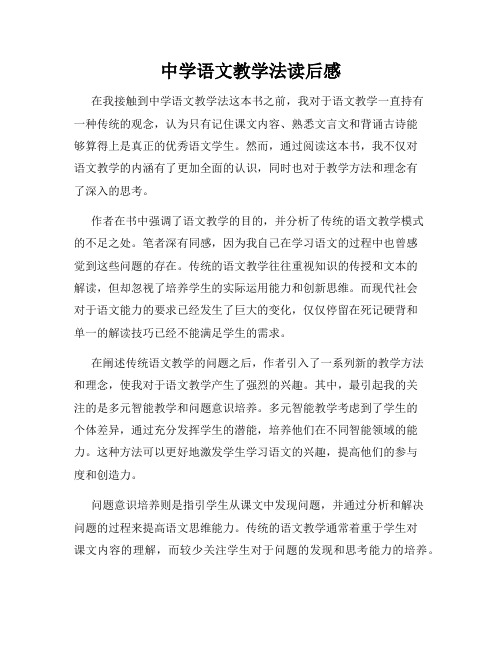 中学语文教学法读后感

在我接触到中学语文教学法这本书之前，我对于语文教学一直持有一种传统的观念，认为只有记住课文内容、熟悉文言文和背诵古诗能够算得上是真正的优秀语文学生。然而，通过阅读这本书，我不仅对语文教学的内涵有了更加全面的认识，同时也对于教学方法和理念有了深入的思考。

作者在书中强调了语文教学的目的，并分析了传统的语文教学模式的不足之处。笔者深有同感，因为我自己在学习语文的过程中也曾感觉到这些问题的存在。传统的语文教学往往重视知识的传授和文本的解读，但却忽视了培养学生的实际运用能力和创新思维。而现代社会对于语文能力的要求已经发生了巨大的变化，仅仅停留在死记硬背和单一的解读技巧已经不能满足学生的需求。

在阐述传统语文教学的问题之后，作者引入了一系列新的教学方法和理念，使我对于语文教学产生了强烈的兴趣。其中，最引起我的关注的是多元智能教学和问题意识培养。多元智能教学考虑到了学生的个体差异，通过充分发挥学生的潜能，培养他们在不同智能领域的能力。这种方法可以更好地激发学生学习语文的兴趣，提高他们的参与度和创造力。

问题意识培养则是指引学生从课文中发现问题，并通过分析和解决问题的过程来提高语文思维能力。传统的语文教学通常着重于学生对课文内容的理解，而较少关注学生对于问题的发现和思考能力的培养。